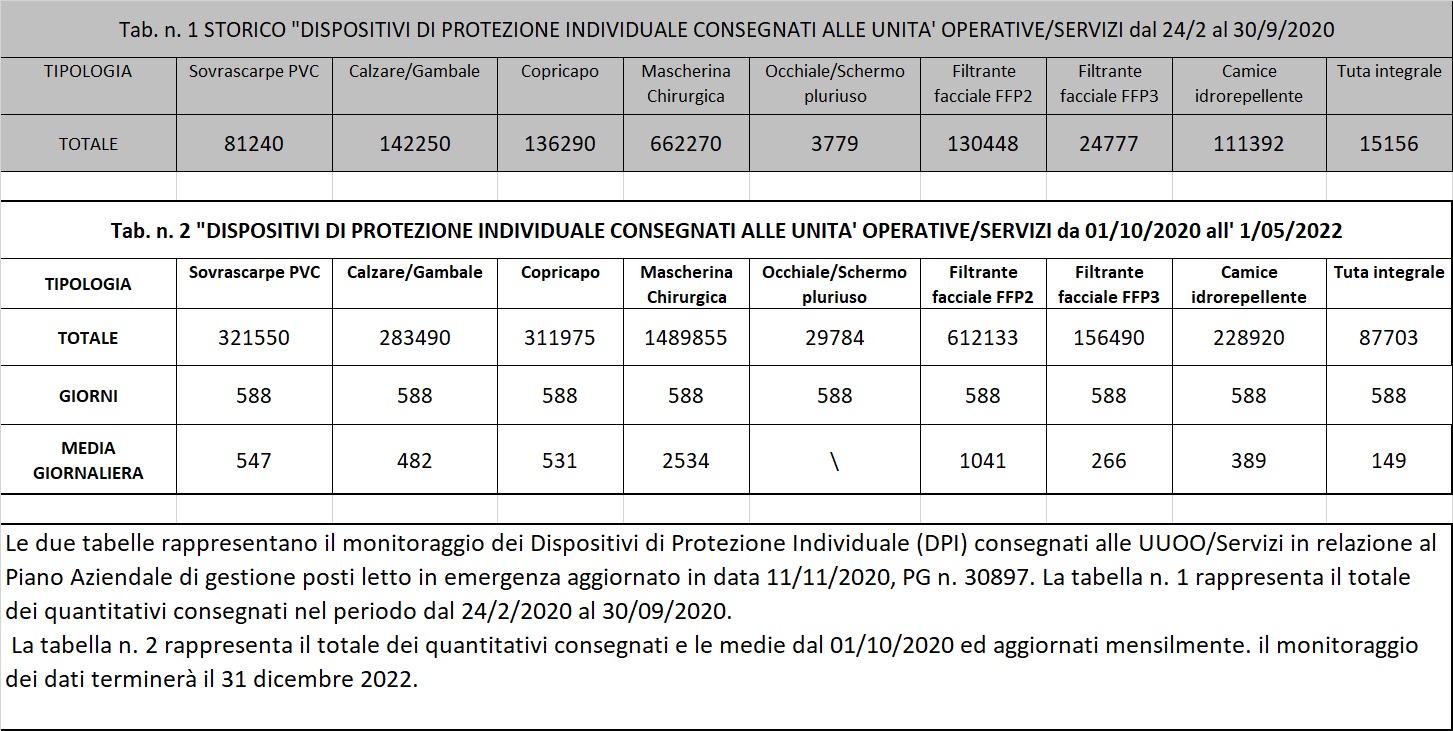 Tab. n. 1 STORICO "DISPOSITIVI DI PROTEZIONE INDIVIDUALE CONSEGNATI ALLE UNITA' OPERATIVE/SERVIZI dal 24/2 al 30/9/2020

| TIPOLOGIA | Sovrascarpe PVC | Calzare/Gambale | Copricapo | Mascherina Chirurgica | Occhiale/Schermo pluriuso | Filtrante facciale FFP2 | Filtrante facciale FFP3 | Camice idrorepellente | Tuta integrale |
|---|---|---|---|---|---|---|---|---|---|
| TOTALE | 81240 | 142250 | 136290 | 662270 | 3779 | 130448 | 24777 | 111392 | 15156 |

Tab. n. 2 "DISPOSITIVI DI PROTEZIONE INDIVIDUALE CONSEGNATI ALLE UNITA' OPERATIVE/SERVIZI da 01/10/2020 all' 1/05/2022

| TIPOLOGIA | Sovrascarpe PVC | Calzare/Gambale | Copricapo | Mascherina Chirurgica | Occhiale/Schermo pluriuso | Filtrante facciale FFP2 | Filtrante facciale FFP3 | Camice idrorepellente | Tuta integrale |
|---|---|---|---|---|---|---|---|---|---|
| TOTALE | 321550 | 283490 | 311975 | 1489855 | 29784 | 612133 | 156490 | 228920 | 87703 |
| GIORNI | 588 | 588 | 588 | 588 | 588 | 588 | 588 | 588 | 588 |
| MEDIA GIORNALIERA | 547 | 482 | 531 | 2534 | \ | 1041 | 266 | 389 | 149 |

Le due tabelle rappresentano il monitoraggio dei Dispositivi di Protezione Individuale (DPI) consegnati alle UUOO/Servizi in relazione al Piano Aziendale di gestione posti letto in emergenza aggiornato in data 11/11/2020, PG n. 30897. La tabella n. 1 rappresenta il totale dei quantitativi consegnati nel periodo dal 24/2/2020 al 30/09/2020.

La tabella n. 2 rappresenta il totale dei quantitativi consegnati e le medie dal 01/10/2020 ed aggiornati mensilmente. il monitoraggio dei dati terminerà il 31 dicembre 2022.